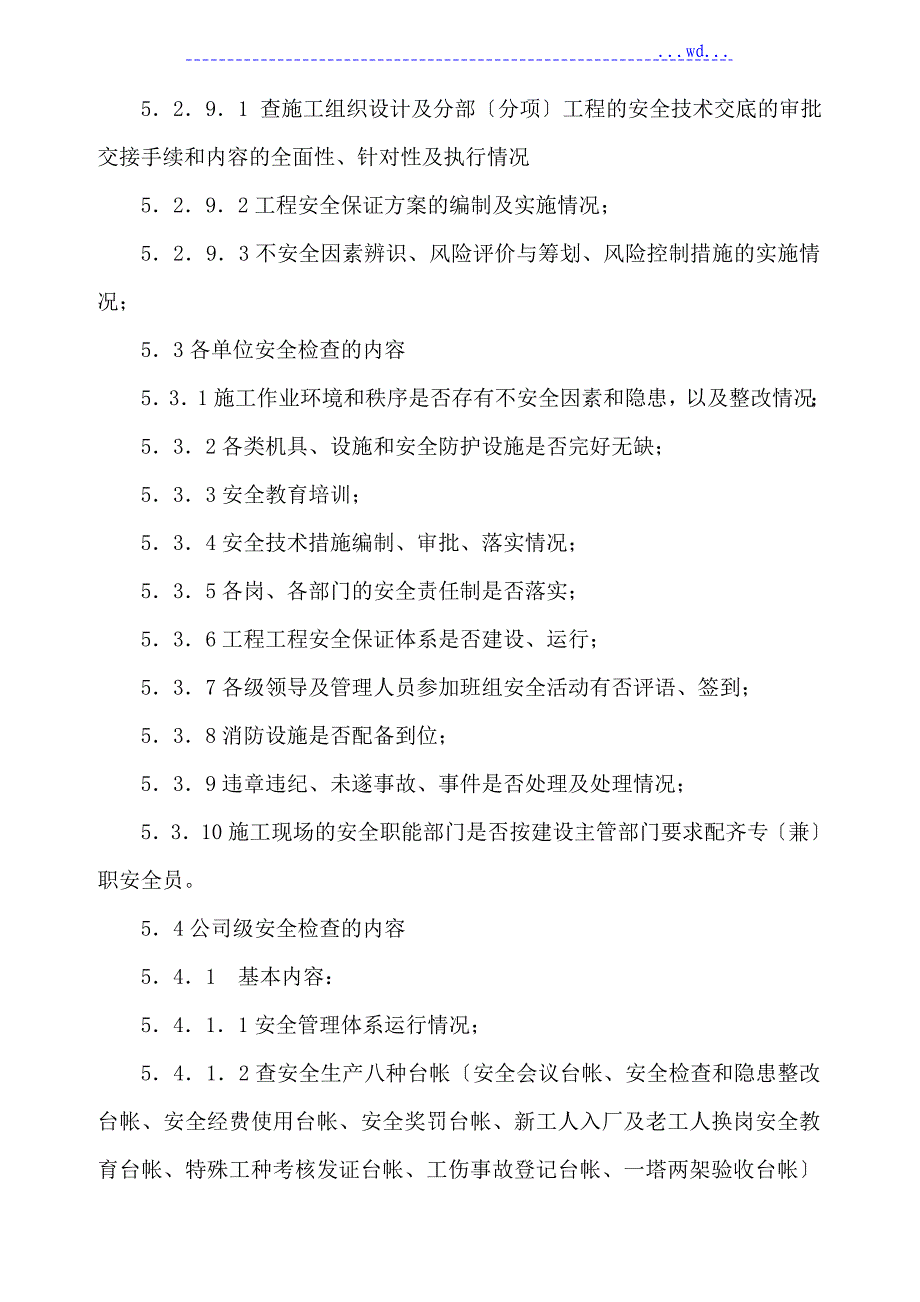 ...wd...

5．2．9．1 查施工组织设计及分部〔分项〕工程的安全技术交底的审批交接手续和内容的全面性、针对性及执行情况

5．2．9．2 工程安全保证方案的编制及实施情况；

5．2．9．3 不安全因素辨识、风险评价与筹划、风险控制措施的实施情况；

5．3 各单位安全检查的内容

5．3．1 施工作业环境和秩序是否存有不安全因素和隐患，以及整改情况；

5．3．2 各类机具、设施和安全防护设施是否完好无缺；

5．3．3 安全教育培训；

5．3．4 安全技术措施编制、审批、落实情况；

5．3．5 各岗、各部门的安全责任制是否落实；

5．3．6 工程工程安全保证体系是否建设、运行；

5．3．7 各级领导及管理人员参加班组安全活动有否评语、签到；

5．3．8 消防设施是否配备到位；

5．3．9 违章违纪、未遂事故、事件是否处理及处理情况；

5．3．10 施工现场的安全职能部门是否按建设主管部门要求配齐专〔兼〕职安全员。

5．4 公司级安全检查的内容

5．4．1　基本内容：

5．4．1．1 安全管理体系运行情况；

5．4．1．2 查安全生产八种台帐〔安全会议台帐、安全检查和隐患整改台帐、安全经费使用台帐、安全奖罚台帐、新工人入厂及老工人换岗安全教育台帐、特殊工种考核发证台帐、工伤事故登记台帐、一塔两架验收台帐〕